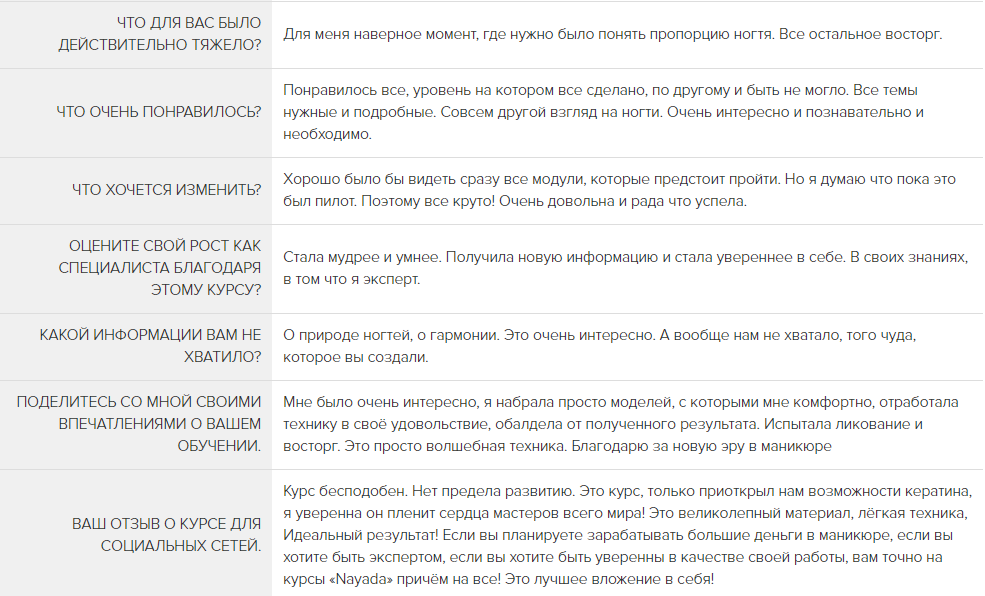 | | |
|---|---|
| ЧТО ДЛЯ ВАС БЫЛО ДЕЙСТВИТЕЛЬНО ТЯЖЕЛО? | Для меня наверное момент, где нужно было понять пропорцию ногтя. Все остальное восторг. |
| ЧТО ОЧЕНЬ ПОНРАВИЛОСЬ? | Понравилось все, уровень на котором все сделано, по другому и быть не могло. Все темы нужные и подробные. Совсем другой взгляд на ногти. Очень интересно и познавательно и необходимо. |
| ЧТО ХОЧЕТСЯ ИЗМЕНИТЬ? | Хорошо было бы видеть сразу все модули, которые предстоит пройти. Но я думаю что пока это был пилот. Поэтому все круто! Очень довольна и рада что успела. |
| ОЦЕНИТЕ СВОЙ РОСТ КАК СПЕЦИАЛИСТА БЛАГОДАРЯ ЭТОМУ КУРСУ? | Стала мудрее и умнее. Получила новую информацию и стала увереннее в себе. В своих знаниях, в том что я эксперт. |
| КАКОЙ ИНФОРМАЦИИ ВАМ НЕ ХВАТИЛО? | О природе ногтей, о гармонии. Это очень интересно. А вообще нам не хватало, того чуда, которое вы создали. |
| ПОДЕЛИТЕСЬ СО МНОЙ СВОИМИ ВПЕЧАТЛЕНИЯМИ О ВАШЕМ ОБУЧЕНИИ. | Мне было очень интересно, я набрала просто моделей, с которыми мне комфортно, отработала технику в своё удовольствие, обалдела от полученного результата. Испытала ликование и восторг. Это просто волшебная техника. Благодарю за новую эру в маникюре |
| ВАШ ОТЗЫВ О КУРСЕ ДЛЯ СОЦИАЛЬНЫХ СЕТЕЙ. | Курс бесподобен. Нет предела развитию. Это курс, только приоткрыл нам возможности кератина, я уверенна он пленит сердца мастеров всего мира! Это великолепный материал, лёгкая техника, Идеальный результат! Если вы планируете зарабатывать большие деньги в маникюре, если вы хотите быть экспертом, если вы хотите быть уверенны в качестве своей работы, вам точно на курсы «Nayada» причём на все! Это лучшее вложение в себя! |